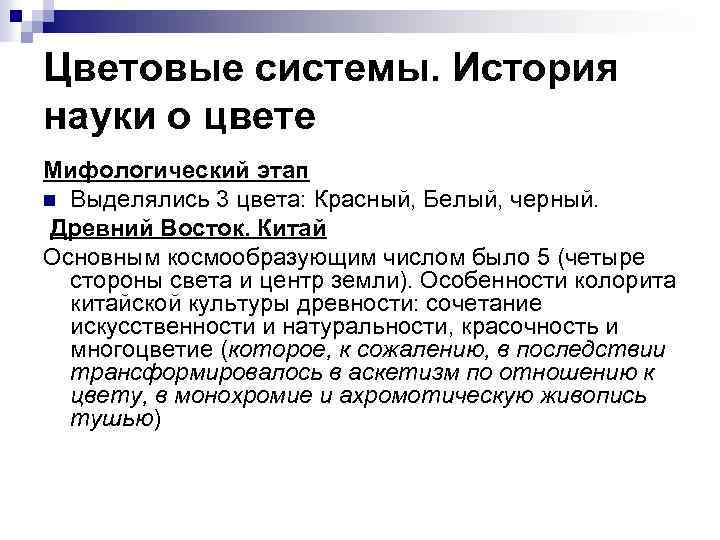 Цветовые системы. История науки о цвете

Мифологический этап

Выделялись 3 цвета: Красный, Белый, черный.

Древний Восток. Китай

Основным космообразующим числом было 5 (четыре стороны света и центр земли). Особенности колорита китайской культуры древности: сочетание искусственности и натуральности, красочность и многоцветие (которое, к сожалению, в последствии трансформировалось в аскетизм по отношению к цвету, в монохромие и ахромотическую живопись тушью)